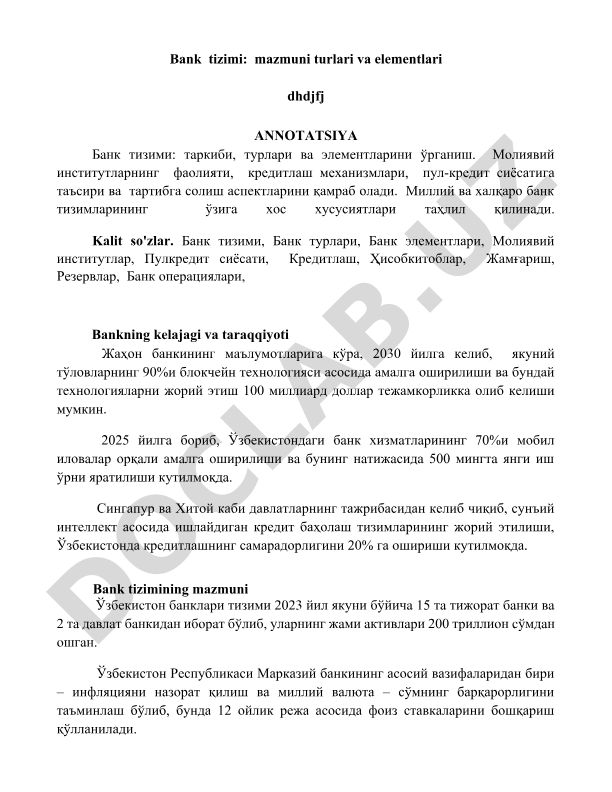 Bank tizimi: mazmuni turlari va elementlari

dhdjfj

ANNOTATSIYA

Банк тизими: таркиби, турлари ва элементларини ўрганиш. Молиявий институтларнинг фаолияти, кредитлаш механизмлари, пул-кредит сиёсатига таъсири ва тартибга солиш аспектларини қамраб олади. Миллий ва халқаро банк тизимларининг ўзига хос хусусиятлари таҳлил қилинади.

Kalit so'zlar. Банк тизими, Банк турлари, Банк элементлари, Молиявий институтлар, Пулкредит сиёсати, Кредитлаш, Ҳисобкитоблар, Жамғариш, Резервлар, Банк операциялари,

Bankning kelajagi va taraqqiyoti

Жаҳон банкининг маълумотларига кўра, 2030 йилга келиб, якуний тўловларнинг 90%и блокчейн технологияси асосида амалга оширилиши ва бундай технологияларни жорий этиш 100 миллиард доллар тежамкорликка олиб келиши мумкин.

2025 йилга бориб, Ўзбекистондаги банк хизматларининг 70%и мобил иловалар орқали амалга оширилиши ва бунинг натижасида 500 мингта янги иш ўрни яратилиши кутилмоқда.

Сингапур ва Хитой каби давлатларнинг тажрибасидан келиб чиқиб, сунъий интеллект асосида ишлайдиган кредит баҳолаш тизимларининг жорий этилиши, Ўзбекистонда кредитлашнинг самарадорлигини 20% га ошириши кутилмоқда.

Bank tizimining mazmuni

Ўзбекистон банклари тизими 2023 йил якуни бўйича 15 та тижорат банки ва 2 та давлат банкидан иборат бўлиб, уларнинг жами активлари 200 триллион сўмдан ошган.

Ўзбекистон Республикаси Марказий банкининг асосий вазифаларидан бири – инфляцияни назорат қилиш ва миллий валюта – сўмнинг барқарорлигини таъминлаш бўлиб, бунда 12 ойлик режа асосида фоиз ставкаларини бошқариш қўлланилади.

DOCLAB.UZ